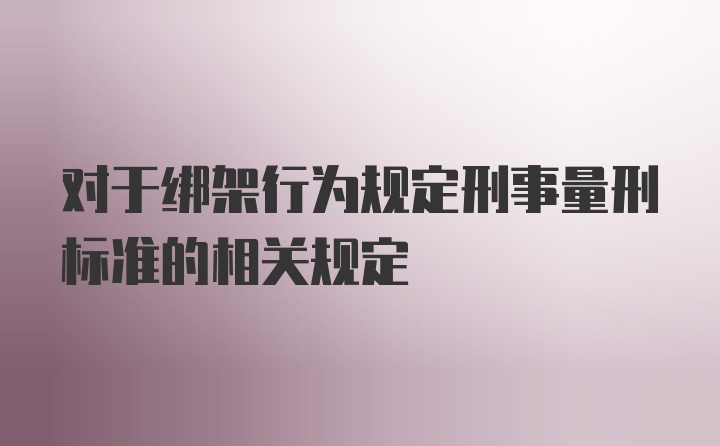 对于绑架行为规定刑事量刑标准的相关规定